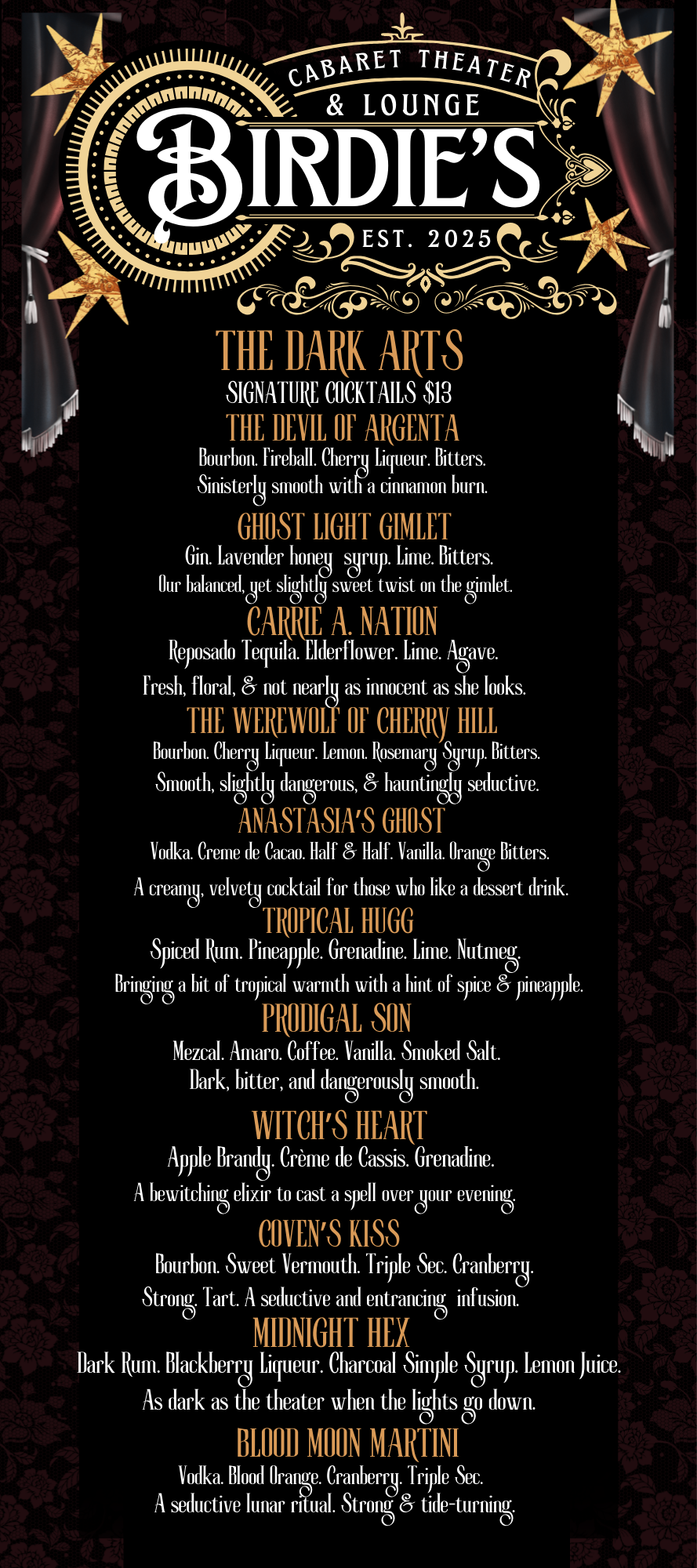 CABARET THEATER
& LOUNGE
BIRDIE'S
EST. 2025

THE DARK ARTS
SIGNATURE COCKTAILS $13

THE DEVIL OF ARGENTA
Bourbon. Fireball. Cherry Liqueur. Bitters.
Sinisterly smooth with a cinnamon burn.

GHOST LIGHT GIMLET
Gin. Lavender honey syrup. Lime. Bitters.
Our balanced, yet slightly sweet twist on the gimlet.

CARRIE A. NATION
Reposado Tequila. Elderflower. Lime. Agave.
Fresh, floral, & not nearly as innocent as she looks.

THE WEREWOLF OF CHERRY HILL
Bourbon. Cherry Liqueur. Lemon. Rosemary Syrup. Bitters.
Smooth, slightly dangerous, & hauntingly seductive.

ANASTASIA'S GHOST
Vodka. Creme de Cacao. Half & Half. Vanilla. Orange Bitters.
A creamy, velvety cocktail for those who like a dessert drink.

TROPICAL HUGG
Spiced Rum. Pineapple. Grenadine. Lime. Nutmeg.
Bringing a bit of tropical warmth with a hint of spice & pineapple.

PRODIGAL SON
Mezcal. Amaro. Coffee. Vanilla. Smoked Salt.
Dark, bitter, and dangerously smooth.

WITCH'S HEART
Apple Brandy. Crème de Cassis. Grenadine.
A bewitching elixir to cast a spell over your evening.

COVEN'S KISS
Bourbon. Sweet Vermouth. Triple Sec. Cranberry.
Strong. Tart. A seductive and entrancing infusion.

MIDNIGHT HEX
Dark Rum. Blackberry Liqueur. Charcoal Simple Syrup. Lemon Juice.
As dark as the theater when the lights go down.

BLOOD MOON MARTINI
Vodka. Blood Orange. Cranberry. Triple Sec.
A seductive lunar ritual. Strong & tide-turning.